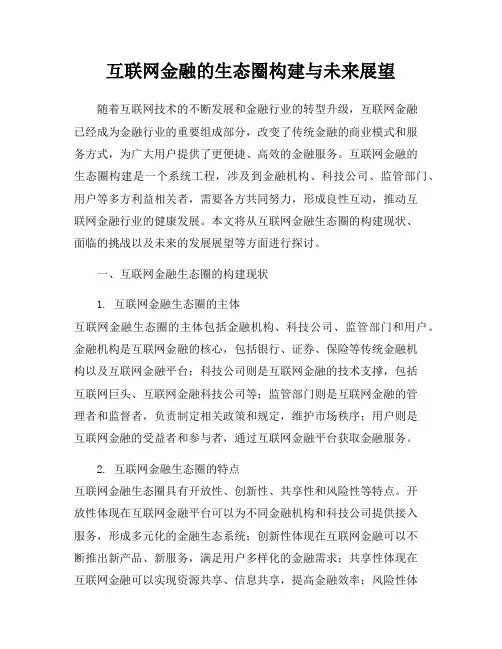 互联网金融的生态圈构建与未来展望

随着互联网技术的不断发展和金融行业的转型升级，互联网金融已经成为金融行业的重要组成部分，改变了传统金融的商业模式和服务方式，为广大用户提供了更便捷、高效的金融服务。互联网金融的生态圈构建是一个系统工程，涉及到金融机构、科技公司、监管部门、用户等多方利益相关者，需要各方共同努力，形成良性互动，推动互联网金融行业的健康发展。本文将从互联网金融生态圈的构建现状、面临的挑战以及未来的发展展望等方面进行探讨。

一、互联网金融生态圈的构建现状

1. 互联网金融生态圈的主体

互联网金融生态圈的主体包括金融机构、科技公司、监管部门和用户。金融机构是互联网金融的核心，包括银行、证券、保险等传统金融机构以及互联网金融平台；科技公司则是互联网金融的技术支撑，包括互联网巨头、互联网金融科技公司等；监管部门则是互联网金融的管理者和监督者，负责制定相关政策和规定，维护市场秩序；用户则是互联网金融的受益者和参与者，通过互联网金融平台获取金融服务。

2. 互联网金融生态圈的特点

互联网金融生态圈具有开放性、创新性、共享性和风险性等特点。开放性体现在互联网金融平台可以为不同金融机构和科技公司提供接入服务，形成多元化的金融生态系统；创新性体现在互联网金融可以不断推出新产品、新服务，满足用户多样化的金融需求；共享性体现在互联网金融可以实现资源共享、信息共享，提高金融效率；风险性体